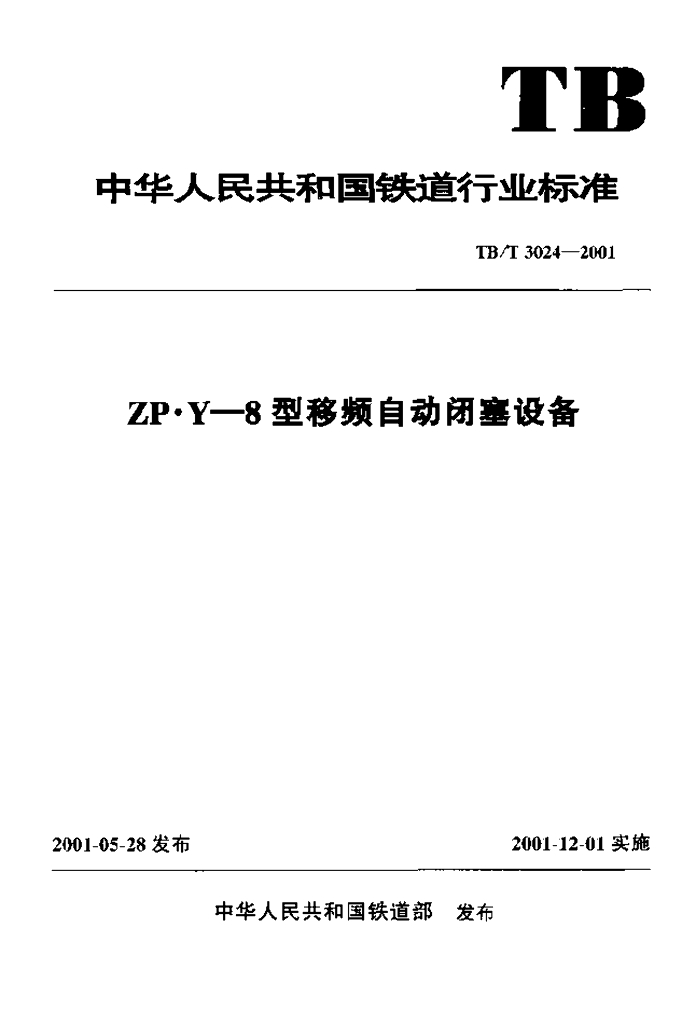 TB

中华人民共和国铁道行业标准

TB/T 3024—2001

ZP·Y—8型移频自动闭塞设备

2001-05-28发布 2001-12-01实施

中华人民共和国铁道部 发布